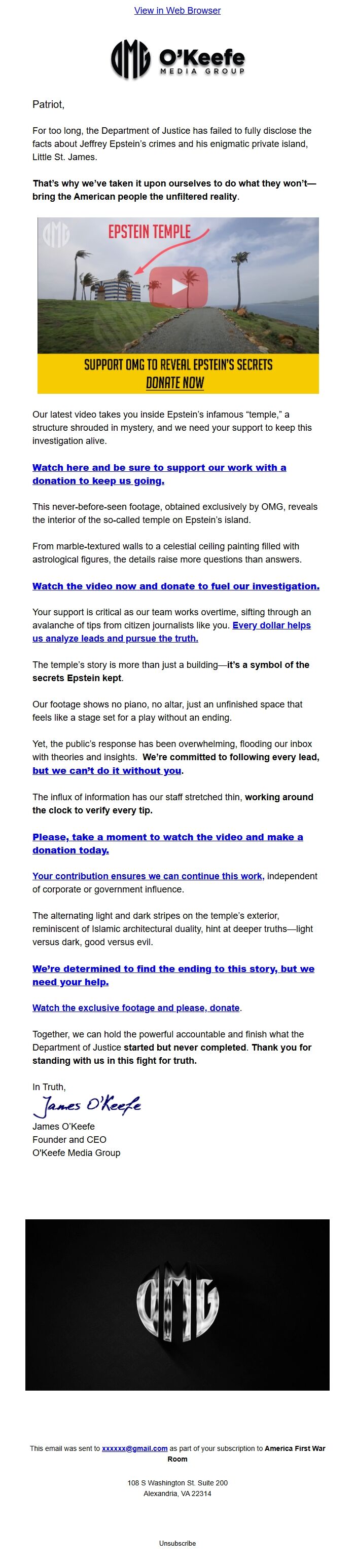 View in Web Browser

OMG O'Keefe MEDIA GROUP

Patriot,

For too long, the Department of Justice has failed to fully disclose the facts about Jeffrey Epstein's crimes and his enigmatic private island, Little St. James.

That's why we've taken it upon ourselves to do what they won't—bring the American people the unfiltered reality.

OMG
EPSTEIN TEMPLE
SUPPORT OMG TO REVEAL EPSTEIN'S SECRETS
DONATE NOW

Our latest video takes you inside Epstein's infamous "temple," a structure shrouded in mystery, and we need your support to keep this investigation alive.

Watch here and be sure to support our work with a donation to keep us going.

This never-before-seen footage, obtained exclusively by OMG, reveals the interior of the so-called temple on Epstein's island.

From marble-textured walls to a celestial ceiling painting filled with astrological figures, the details raise more questions than answers.

Watch the video now and donate to fuel our investigation.

Your support is critical as our team works overtime, sifting through an avalanche of tips from citizen journalists like you. Every dollar helps us analyze leads and pursue the truth.

The temple's story is more than just a building—it's a symbol of the secrets Epstein kept.

Our footage shows no piano, no altar, just an unfinished space that feels like a stage set for a play without an ending.

Yet, the public's response has been overwhelming, flooding our inbox with theories and insights. We're committed to following every lead, but we can't do it without you.

The influx of information has our staff stretched thin, working around the clock to verify every tip.

Please, take a moment to watch the video and make a donation today.

Your contribution ensures we can continue this work, independent of corporate or government influence.

The alternating light and dark stripes on the temple's exterior, reminiscent of Islamic architectural duality, hint at deeper truths—light versus dark, good versus evil.

We're determined to find the ending to this story, but we need your help.

Watch the exclusive footage and please, donate.

Together, we can hold the powerful accountable and finish what the Department of Justice started but never completed. Thank you for standing with us in this fight for truth.

In Truth,
James O'Keefe
James O'Keefe
Founder and CEO
O'Keefe Media Group

OMG

This email was sent to xxxxxx@gmail.com as part of your subscription to America First War Room

108 S Washington St. Suite 200
Alexandria, VA 22314

Unsubscribe